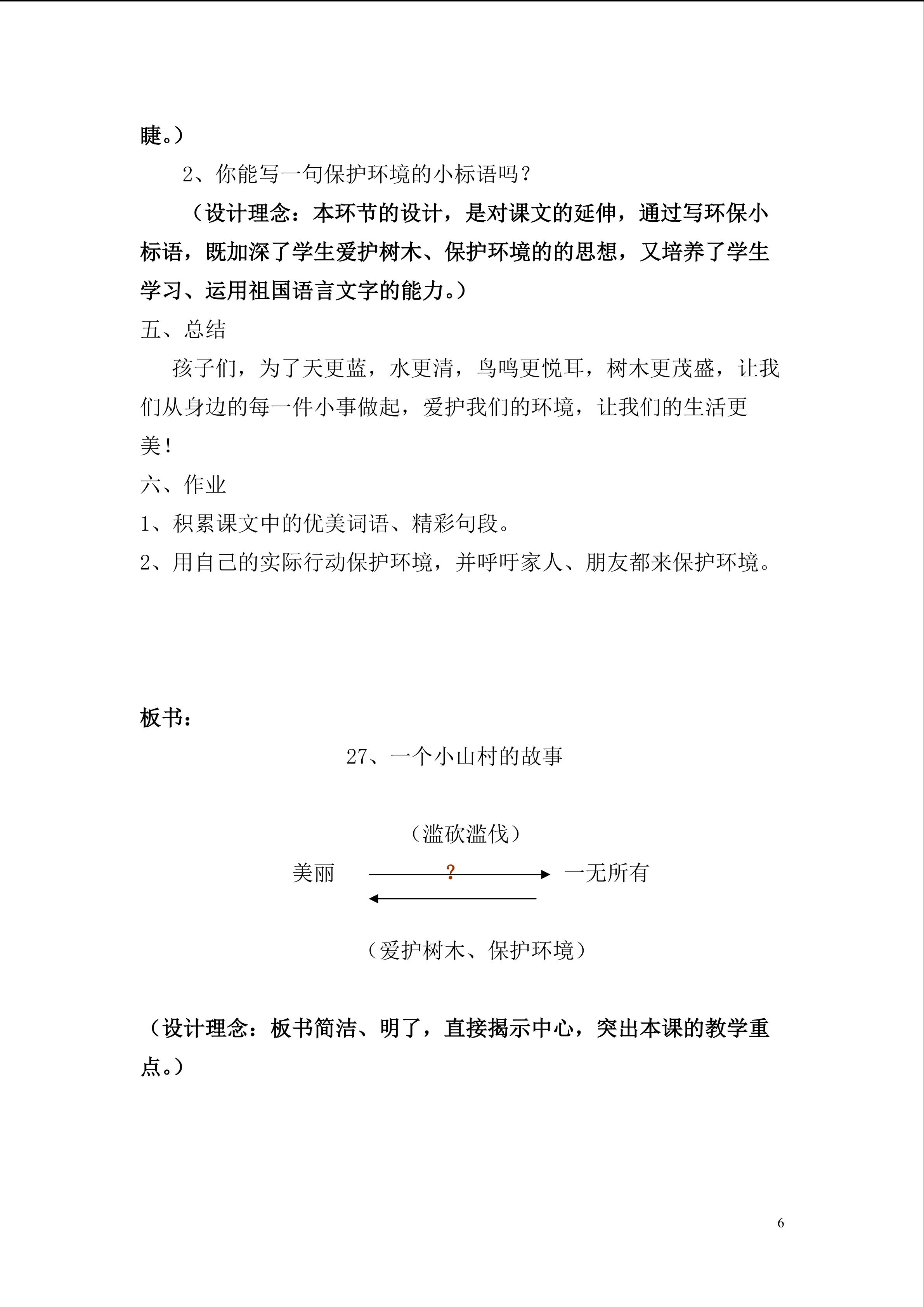 睫。）

2、你能写一句保护环境的小标语吗？

（设计理念：本环节的设计，是对课文的延伸，通过写环保小标语，既加深了学生爱护树木、保护环境的的思想，又培养了学生学习、运用祖国语言文字的能力。）

五、总结

孩子们，为了天更蓝，水更清，鸟鸣更悦耳，树木更茂盛，让我们从身边的每一件小事做起，爱护我们的环境，让我们的生活更美！

六、作业

1、积累课文中的优美词语、精彩句段。

2、用自己的实际行动保护环境，并呼吁家人、朋友都来保护环境。

板书：

27、一个小山村的故事

（滥砍滥伐）

美丽 ? 一无所有

（爱护树木、保护环境）

（设计理念：板书简洁、明了，直接揭示中心，突出本课的教学重点。）

6